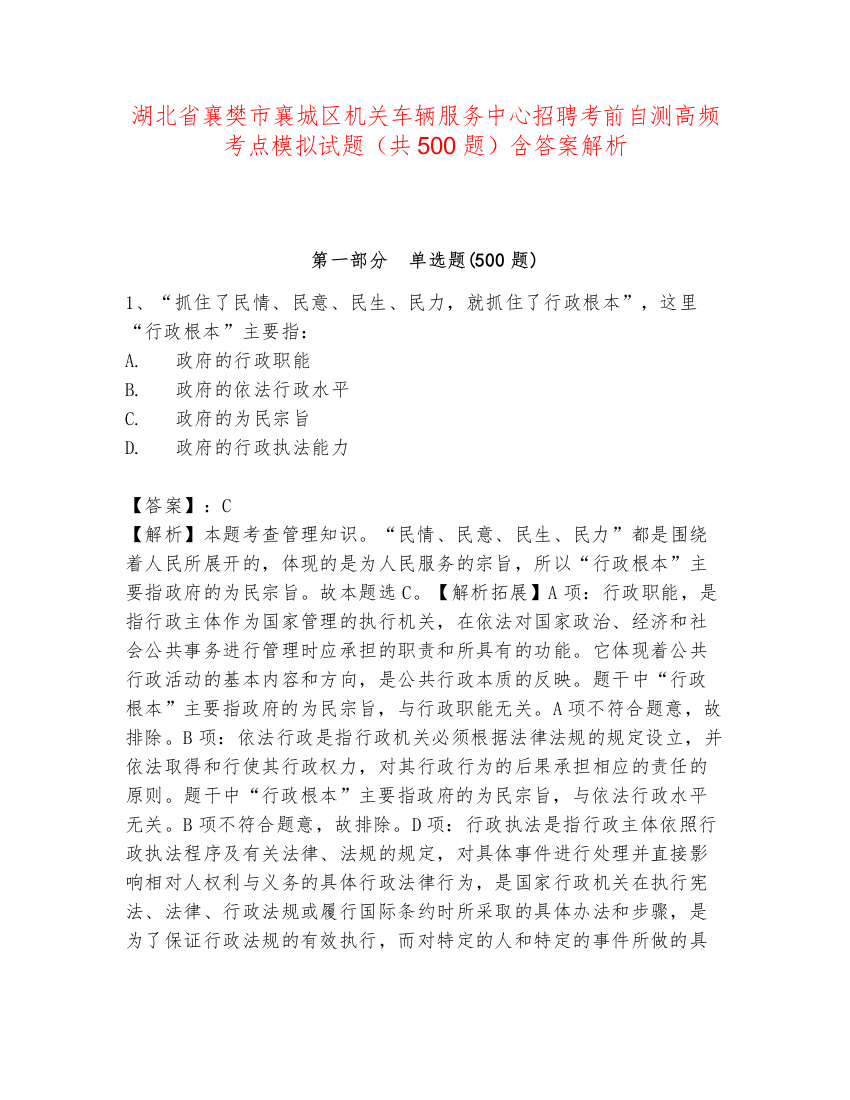 湖北省襄樊市襄城区机关车辆服务中心招聘考前自测高频考点模拟试题（共500题）含答案解析

第一部分　单选题(500题)

1、“抓住了民情、民意、民生、民力，就抓住了行政根本”，这里“行政根本”主要指：
A.　政府的行政职能
B.　政府的依法行政水平
C.　政府的为民宗旨
D.　政府的行政执法能力

【答案】：C
【解析】本题考查管理知识。“民情、民意、民生、民力”都是围绕着人民所展开的，体现的是为人民服务的宗旨，所以“行政根本”主要指政府的为民宗旨。故本题选C。【解析拓展】A项：行政职能，是指行政主体作为国家管理的执行机关，在依法对国家政治、经济和社会公共事务进行管理时应承担的职责和所具有的功能。它体现着公共行政活动的基本内容和方向，是公共行政本质的反映。题干中“行政根本”主要指政府的为民宗旨，与行政职能无关。A项不符合题意，故排除。B项：依法行政是指行政机关必须根据法律法规的规定设立，并依法取得和行使其行政权力，对其行政行为的后果承担相应的责任的原则。题干中“行政根本”主要指政府的为民宗旨，与依法行政水平无关。B项不符合题意，故排除。D项：行政执法是指行政主体依照行政执法程序及有关法律、法规的规定，对具体事件进行处理并直接影响相对人权利与义务的具体行政法律行为，是国家行政机关在执行宪法、法律、行政法规或履行国际条约时所采取的具体办法和步骤，是为了保证行政法规的有效执行，而对特定的人和特定的事件所做的具